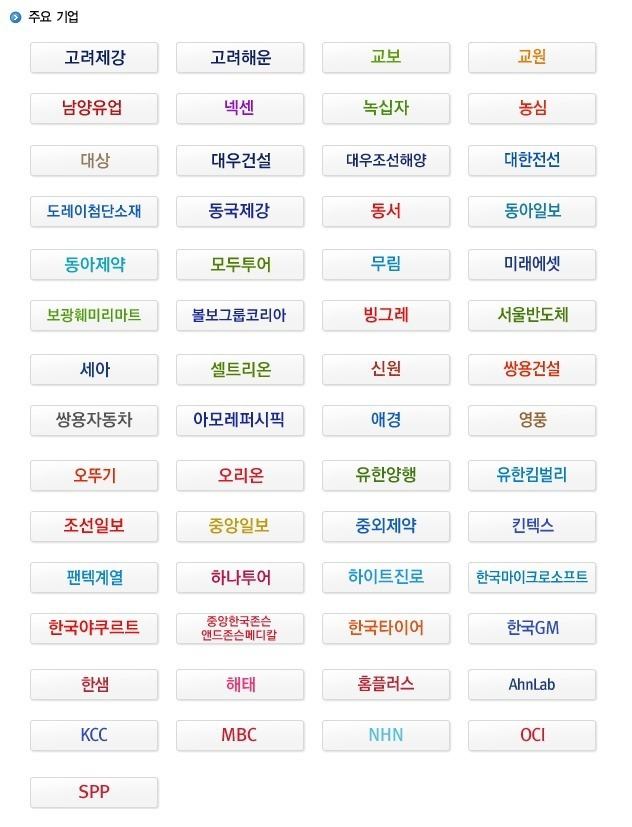 주요 기업

고려제강
고려해운
교보
교원
남양유업
넥센
녹십자
농심
대상
대우건설
대우조선해양
대한전선
도레이첨단소재
동국제강
동서
동아일보
동아제약
모두투어
무림
미래에셋
보광훼미리마트
볼보그룹코리아
빙그레
서울반도체
세아
셀트리온
신원
쌍용건설
쌍용자동차
아모레퍼시픽
애경
영풍
오뚜기
오리온
유한양행
유한킴벌리
조선일보
중앙일보
중외제약
킨텍스
팬텍계열
하나투어
하이트진로
한국마이크로소프트
한국야쿠르트
중앙한국존슨 앤드존슨메디칼
한국타이어
한국GM
한샘
해태
홈플러스
AhnLab
KCC
MBC
NHN
OCI
SPP